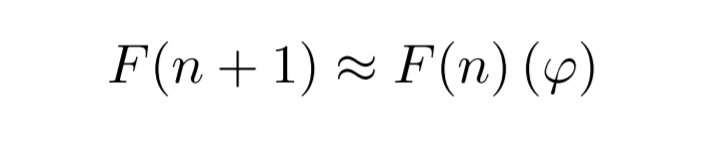 $F(n+1) \approx F(n)\,(\varphi)$